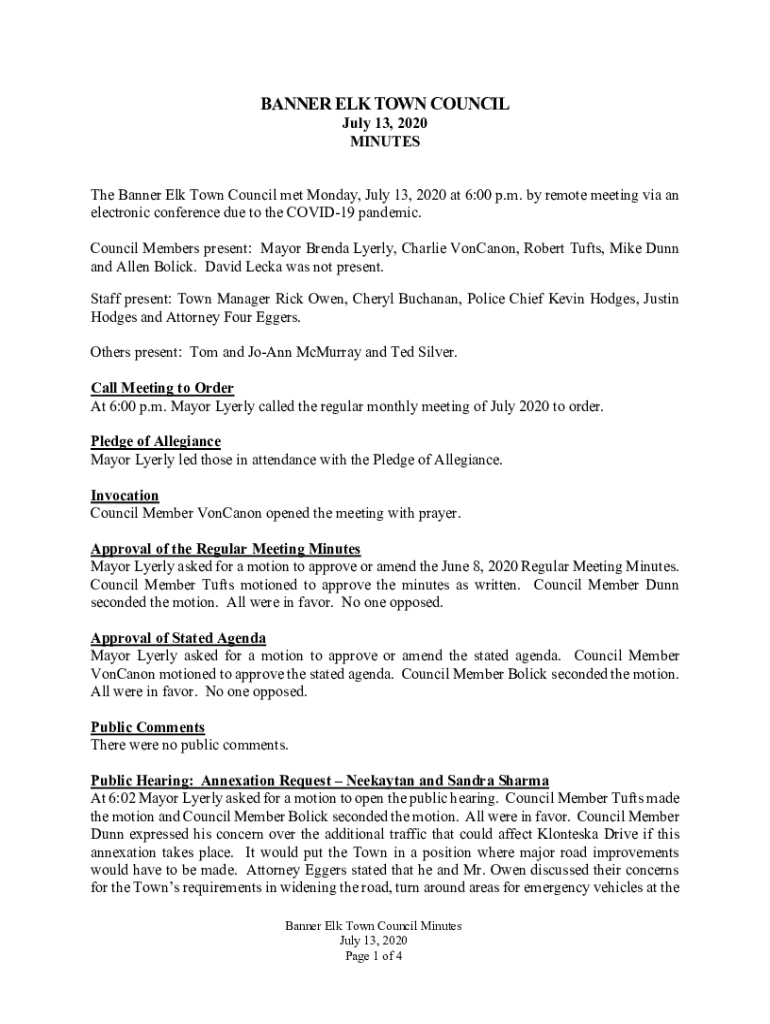 BANNER ELK TOWN COUNCIL
July 13, 2020
MINUTES

The Banner Elk Town Council met Monday, July 13, 2020 at 6:00 p.m. by remote meeting via an electronic conference due to the COVID-19 pandemic.

Council Members present: Mayor Brenda Lyerly, Charlie VonCanon, Robert Tufts, Mike Dunn and Allen Bolick. David Lecka was not present.

Staff present: Town Manager Rick Owen, Cheryl Buchanan, Police Chief Kevin Hodges, Justin Hodges and Attorney Four Eggers.

Others present: Tom and Jo-Ann McMurray and Ted Silver.

Call Meeting to Order
At 6:00 p.m. Mayor Lyerly called the regular monthly meeting of July 2020 to order.

Pledge of Allegiance
Mayor Lyerly led those in attendance with the Pledge of Allegiance.

Invocation
Council Member VonCanon opened the meeting with prayer.

Approval of the Regular Meeting Minutes
Mayor Lyerly asked for a motion to approve or amend the June 8, 2020 Regular Meeting Minutes. Council Member Tufts motioned to approve the minutes as written. Council Member Dunn seconded the motion. All were in favor. No one opposed.

Approval of Stated Agenda
Mayor Lyerly asked for a motion to approve or amend the stated agenda. Council Member VonCanon motioned to approve the stated agenda. Council Member Bolick seconded the motion. All were in favor. No one opposed.

Public Comments
There were no public comments.

Public Hearing: Annexation Request – Neekaytan and Sandra Sharma
At 6:02 Mayor Lyerly asked for a motion to open the public hearing. Council Member Tufts made the motion and Council Member Bolick seconded the motion. All were in favor. Council Member Dunn expressed his concern over the additional traffic that could affect Klonteska Drive if this annexation takes place. It would put the Town in a position where major road improvements would have to be made. Attorney Eggers stated that he and Mr. Owen discussed their concerns for the Town's requirements in widening the road, turn around areas for emergency vehicles at the

Banner Elk Town Council Minutes
July 13, 2020
Page 1 of 4